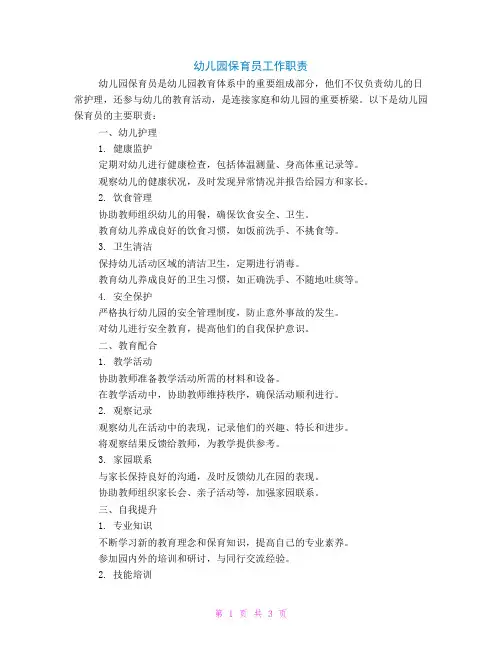 幼儿园保育员工作职责

幼儿园保育员是幼儿园教育体系中的重要组成部分，他们不仅负责幼儿的日常护理，还参与幼儿的教育活动，是连接家庭和幼儿园的重要桥梁。以下是幼儿园保育员的主要职责：

一、幼儿护理

1. 健康监护

定期对幼儿进行健康检查，包括体温测量、身高体重记录等。

观察幼儿的健康状况，及时发现异常情况并报告给园方和家长。

2. 饮食管理

协助教师组织幼儿的用餐，确保饮食安全、卫生。

教育幼儿养成良好的饮食习惯，如饭前洗手、不挑食等。

3. 卫生清洁

保持幼儿活动区域的清洁卫生，定期进行消毒。

教育幼儿养成良好的卫生习惯，如正确洗手、不随地吐痰等。

4. 安全保护

严格执行幼儿园的安全管理制度，防止意外事故的发生。

对幼儿进行安全教育，提高他们的自我保护意识。

二、教育配合

1. 教学活动

协助教师准备教学活动所需的材料和设备。

在教学活动中，协助教师维持秩序，确保活动顺利进行。

2. 观察记录

观察幼儿在活动中的表现，记录他们的兴趣、特长和进步。

将观察结果反馈给教师，为教学提供参考。

3. 家园联系

与家长保持良好的沟通，及时反馈幼儿在园的表现。

协助教师组织家长会、亲子活动等，加强家园联系。

三、自我提升

1. 专业知识

不断学习新的教育理念和保育知识，提高自己的专业素养。

参加园内外的培训和研讨，与同行交流经验。

2. 技能培训

第 1 页 共 3 页